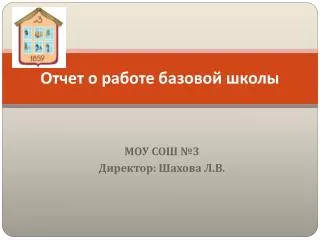 №3
1859

Отчет о работе базовой школы

МОУ СОШ №3
Директор: Шахова Л.В.